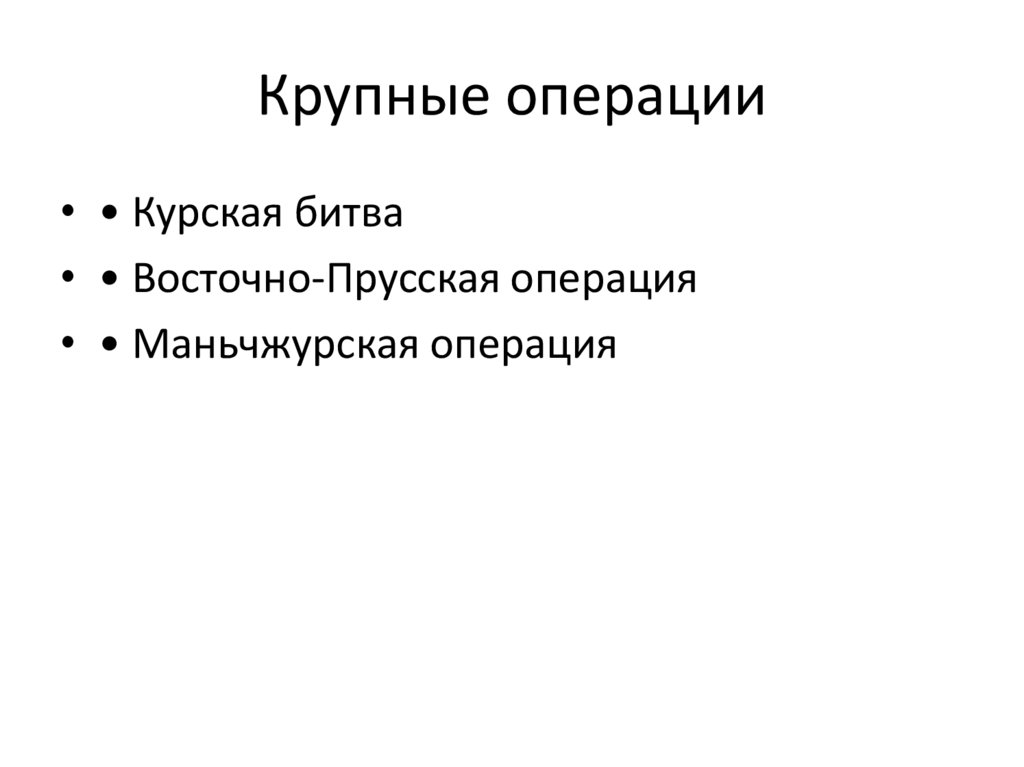 Крупные операции

• • Курская битва
• • Восточно-Прусская операция
• • Маньчжурская операция